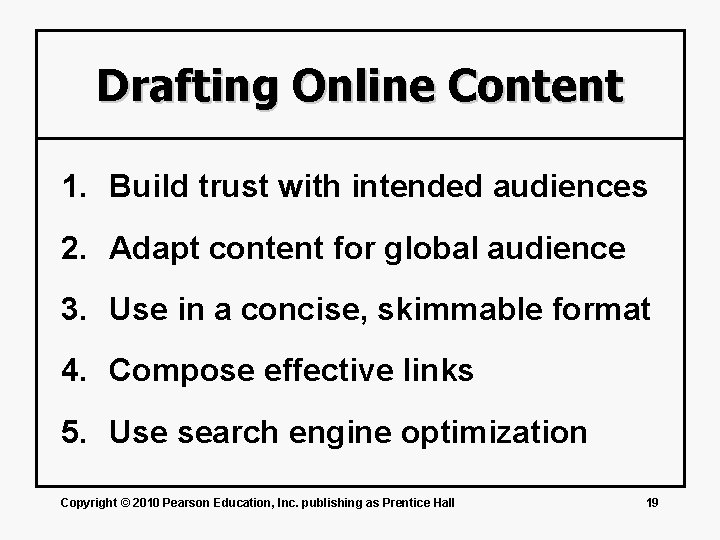 Drafting Online Content

1. Build trust with intended audiences
2. Adapt content for global audience
3. Use in a concise, skimmable format
4. Compose effective links
5. Use search engine optimization

Copyright © 2010 Pearson Education, Inc. publishing as Prentice Hall 19